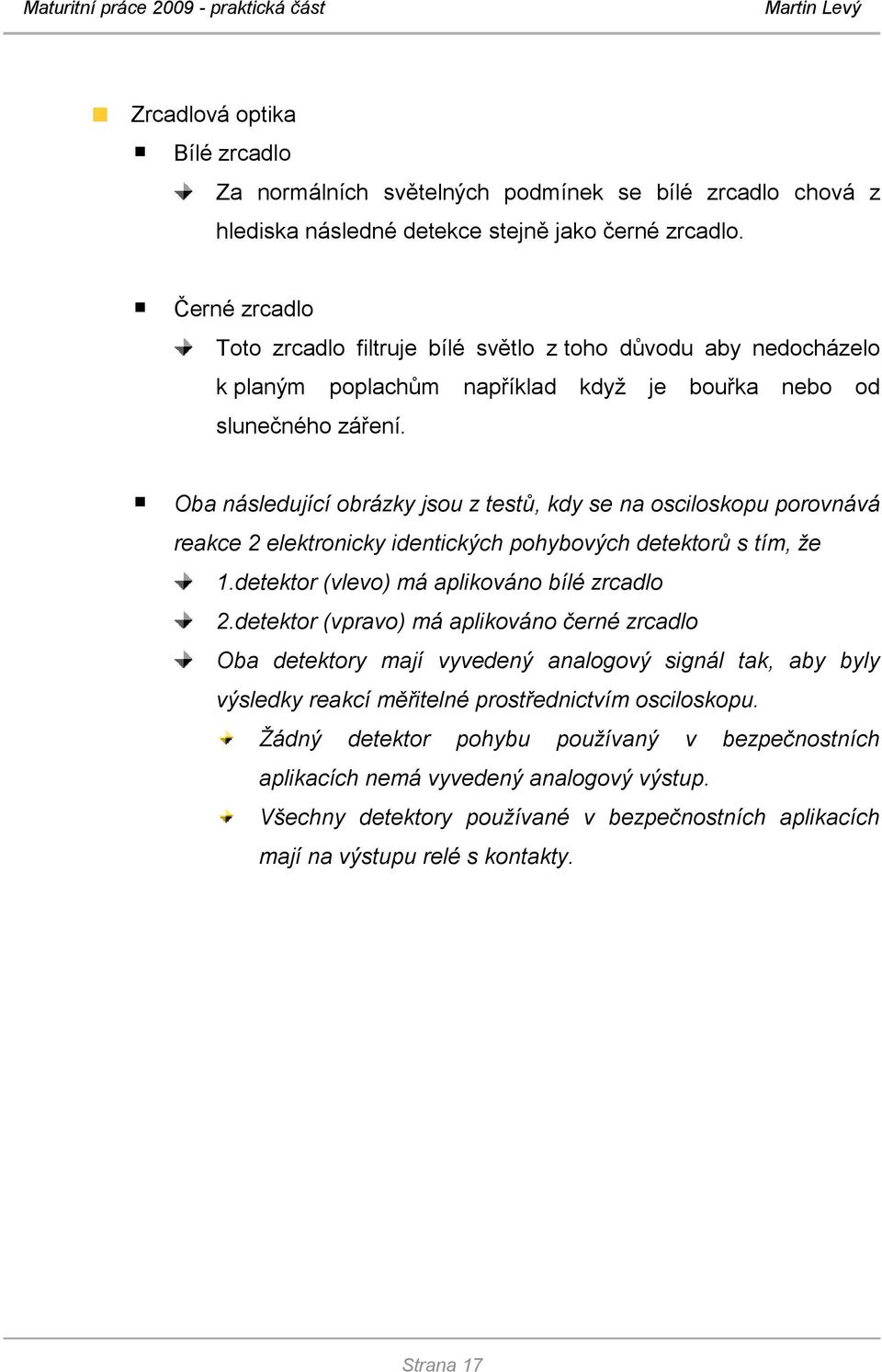 Maturitní práce 2009 - praktická část Martin Levý

Zrcadlová optika

Bílé zrcadlo

Za normálních světelných podmínek se bílé zrcadlo chová z hlediska následné detekce stejně jako černé zrcadlo.

Černé zrcadlo

Toto zrcadlo filtruje bílé světlo z toho důvodu aby nedocházelo k planým poplachům například když je bouřka nebo od slunečného záření.

Oba následující obrázky jsou z testů, kdy se na osciloskopu porovnává reakce 2 elektronicky identických pohybových detektorů s tím, že

1.detektor (vlevo) má aplikováno bílé zrcadlo

2.detektor (vpravo) má aplikováno černé zrcadlo

Oba detektory mají vyvedený analogový signál tak, aby byly výsledky reakcí měřitelné prostřednictvím osciloskopu.

Žádný detektor pohybu používaný v bezpečnostních aplikacích nemá vyvedený analogový výstup.

Všechny detektory používané v bezpečnostních aplikacích mají na výstupu relé s kontakty.

Strana 17